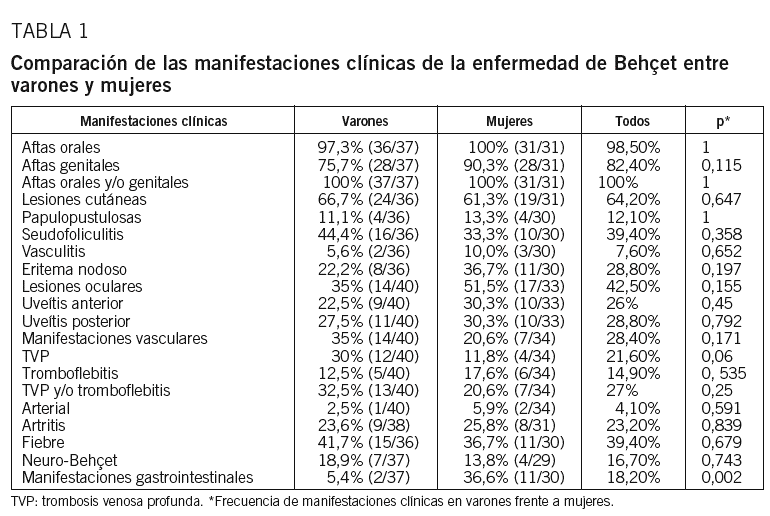 TABLA 1

Comparación de las manifestaciones clínicas de la enfermedad de Behçet entre varones y mujeres

| Manifestaciones clínicas | Varones | Mujeres | Todos | p* |
|---|---|---|---|---|
| Aftas orales | 97,3% (36/37) | 100% (31/31) | 98,50% | 1 |
| Aftas genitales | 75,7% (28/37) | 90,3% (28/31) | 82,40% | 0,115 |
| Aftas orales y/o genitales | 100% (37/37) | 100% (31/31) | 100% | 1 |
| Lesiones cutáneas | 66,7% (24/36) | 61,3% (19/31) | 64,20% | 0,647 |
| Papulopustulosas | 11,1% (4/36) | 13,3% (4/30) | 12,10% | 1 |
| Seudofoliculitis | 44,4% (16/36) | 33,3% (10/30) | 39,40% | 0,358 |
| Vasculitis | 5,6% (2/36) | 10,0% (3/30) | 7,60% | 0,652 |
| Eritema nodoso | 22,2% (8/36) | 36,7% (11/30) | 28,80% | 0,197 |
| Lesiones oculares | 35% (14/40) | 51,5% (17/33) | 42,50% | 0,155 |
| Uveítis anterior | 22,5% (9/40) | 30,3% (10/33) | 26% | 0,45 |
| Uveítis posterior | 27,5% (11/40) | 30,3% (10/33) | 28,80% | 0,792 |
| Manifestaciones vasculares | 35% (14/40) | 20,6% (7/34) | 28,40% | 0,171 |
| TVP | 30% (12/40) | 11,8% (4/34) | 21,60% | 0,06 |
| Tromboflebitis | 12,5% (5/40) | 17,6% (6/34) | 14,90% | 0, 535 |
| TVP y/o tromboflebitis | 32,5% (13/40) | 20,6% (7/34) | 27% | 0,25 |
| Arterial | 2,5% (1/40) | 5,9% (2/34) | 4,10% | 0,591 |
| Artritis | 23,6% (9/38) | 25,8% (8/31) | 23,20% | 0,839 |
| Fiebre | 41,7% (15/36) | 36,7% (11/30) | 39,40% | 0,679 |
| Neuro-Behçet | 18,9% (7/37) | 13,8% (4/29) | 16,70% | 0,743 |
| Manifestaciones gastrointestinales | 5,4% (2/37) | 36,6% (11/30) | 18,20% | 0,002 |

TVP: trombosis venosa profunda. *Frecuencia de manifestaciones clínicas en varones frente a mujeres.